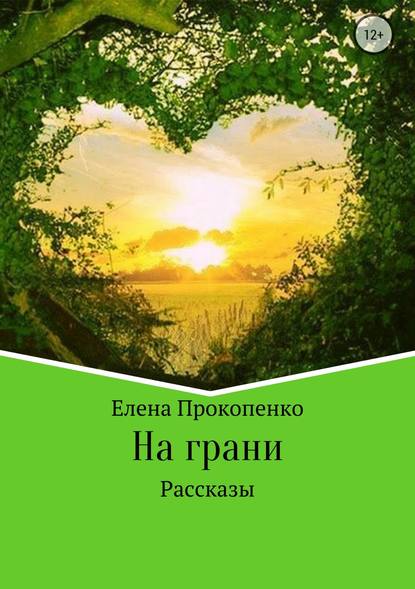 12+

Елена Прокопенко

На грани

Рассказы